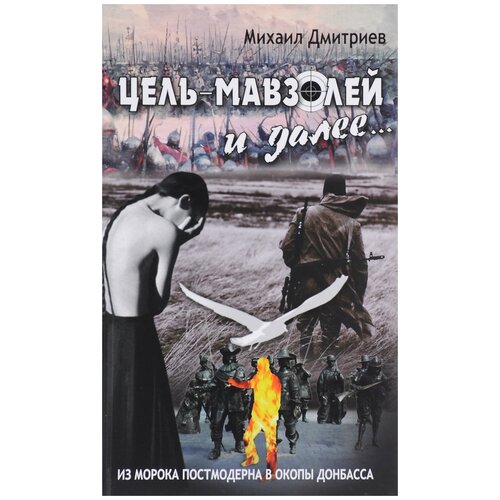 Михаил Дмитриев

ЦЕЛЬ–МАВЗОЛЕЙ

и далее...

ИЗ МОРОКА ПОСТМОДЕРНА В ОКОПЫ ДОНБАССА